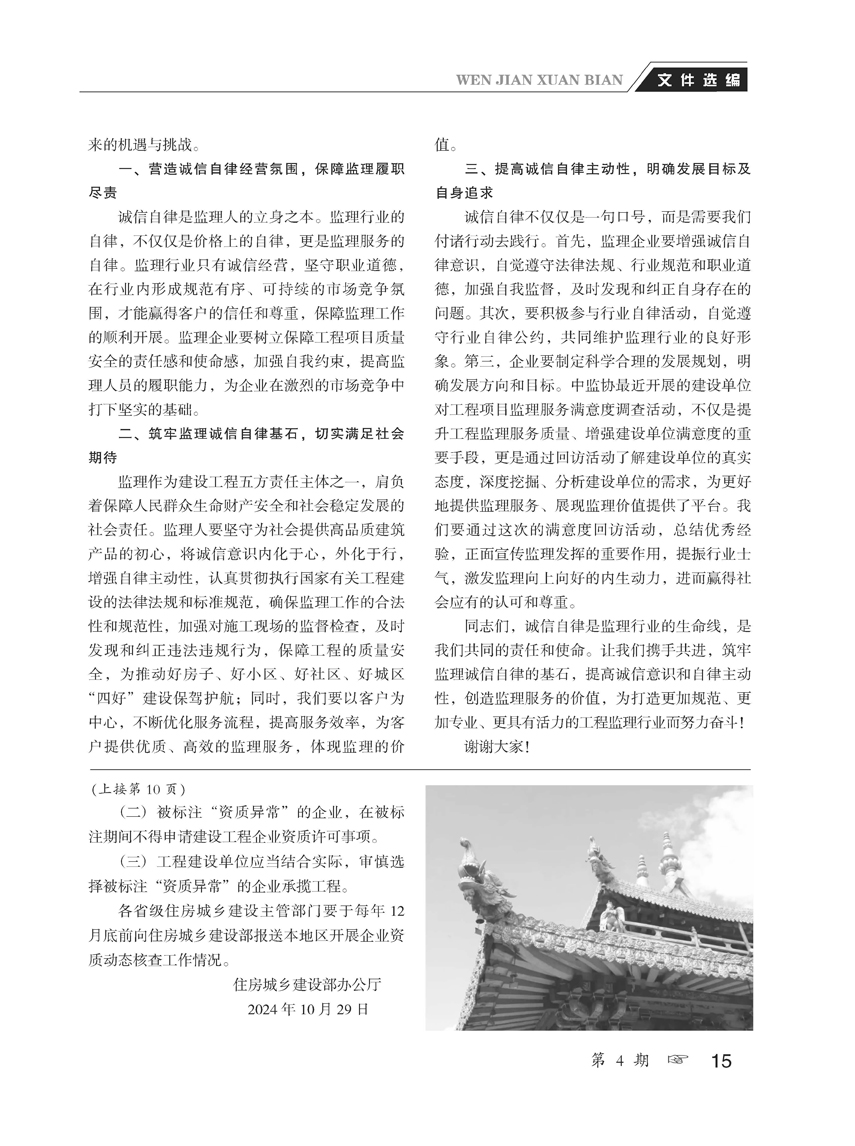 WEN JIAN XUAN BIAN 文件选编

来的机遇与挑战。

一、营造诚信自律经营氛围，保障监理履职尽责

诚信自律是监理人的立身之本。监理行业的自律，不仅仅是价格上的自律，更是监理服务的自律。监理行业只有诚信经营，坚守职业道德，在行业内形成规范有序、可持续的市场竞争氛围，才能赢得客户的信任和尊重，保障监理工作的顺利开展。监理企业要树立保障工程项目质量安全的责任感和使命感，加强自我约束，提高监理人员的履职能力，为企业在激烈的市场竞争中打下坚实的基础。

二、筑牢监理诚信自律基石，切实满足社会期待

监理作为建设工程五方责任主体之一，肩负着保障人民群众生命财产安全和社会稳定发展的社会责任。监理人要坚守为社会提供高品质建筑产品的初心，将诚信意识内化于心，外化于行，增强自律主动性，认真贯彻执行国家有关工程建设的法律法规和标准规范，确保监理工作的合法性和规范性，加强对施工现场的监督检查，及时发现和纠正违法违规行为，保障工程的质量安全，为推动好房子、好小区、好社区、好城区“四好”建设保驾护航；同时，我们要以客户为中心，不断优化服务流程，提高服务效率，为客户提供优质、高效的监理服务，体现监理的价值。

三、提高诚信自律主动性，明确发展目标及自身追求

诚信自律不仅仅是一句口号，而是需要我们付诸行动去践行。首先，监理企业要增强诚信自律意识，自觉遵守法律法规、行业规范和职业道德，加强自我监督，及时发现和纠正自身存在的问题。其次，要积极参与行业自律活动，自觉遵守行业自律公约，共同维护监理行业的良好形象。第三，企业要制定科学合理的发展规划，明确发展方向和目标。中监协最近开展的建设单位对工程项目监理服务满意度调查活动，不仅是提升工程监理服务质量、增强建设单位满意度的重要手段，更是通过回访活动了解建设单位的真实态度，深度挖掘、分析建设单位的需求，为更好地提供监理服务、展现监理价值提供了平台。我们要通过这次的满意度回访活动，总结优秀经验，正面宣传监理发挥的重要作用，提振行业士气，激发监理向上向好的内生动力，进而赢得社会应有的认可和尊重。

同志们，诚信自律是监理行业的生命线，是我们共同的责任和使命。让我们携手共进，筑牢监理诚信自律的基石，提高诚信意识和自律主动性，创造监理服务的价值，为打造更加规范、更加专业、更具有活力的工程监理行业而努力奋斗！

谢谢大家！

（上接第 10 页）

（二）被标注“资质异常”的企业，在被标注期间不得申请建设工程企业资质许可事项。

（三）工程建设单位应当结合实际，审慎选择被标注“资质异常”的企业承揽工程。

各省级住房城乡建设主管部门要于每年 12 月底前向住房城乡建设部报送本地区开展企业资质动态核查工作情况。

住房城乡建设部办公厅
2024 年 10 月 29 日

第 4 期 ☞ 15